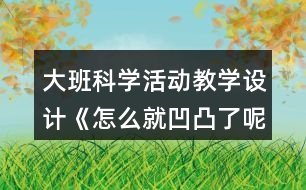 大班科学活动教学设计《怎么就凹凸了呢